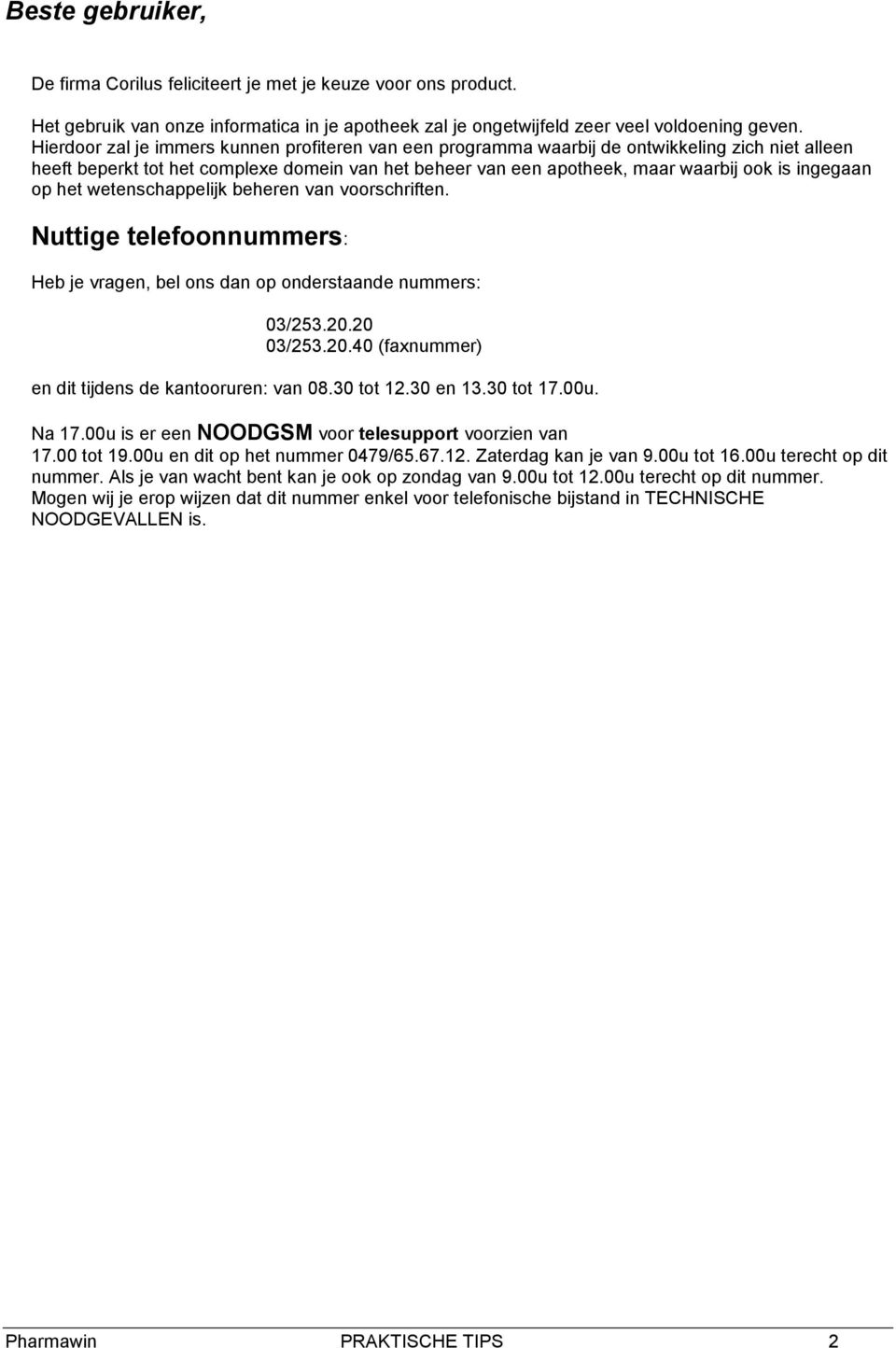 Beste gebruiker,

De firma Corilus feliciteert je met je keuze voor ons product.

Het gebruik van onze informatica in je apotheek zal je ongetwijfeld zeer veel voldoening geven. Hierdoor zal je immers kunnen profiteren van een programma waarbij de ontwikkeling zich niet alleen heeft beperkt tot het complexe domein van het beheer van een apotheek, maar waarbij ook is ingegaan op het wetenschappelijk beheren van voorschriften.

Nuttige telefoonnummers:

Heb je vragen, bel ons dan op onderstaande nummers:

03/253.20.20
03/253.20.40 (faxnummer)

en dit tijdens de kantooruren: van 08.30 tot 12.30 en 13.30 tot 17.00u.

Na 17.00u is er een NOODGSM voor telesupport voorzien van 17.00 tot 19.00u en dit op het nummer 0479/65.67.12. Zaterdag kan je van 9.00u tot 16.00u terecht op dit nummer. Als je van wacht bent kan je ook op zondag van 9.00u tot 12.00u terecht op dit nummer. Mogen wij je erop wijzen dat dit nummer enkel voor telefonische bijstand in TECHNISCHE NOODGEVALLEN is.

Pharmawin PRAKTISCHE TIPS 2